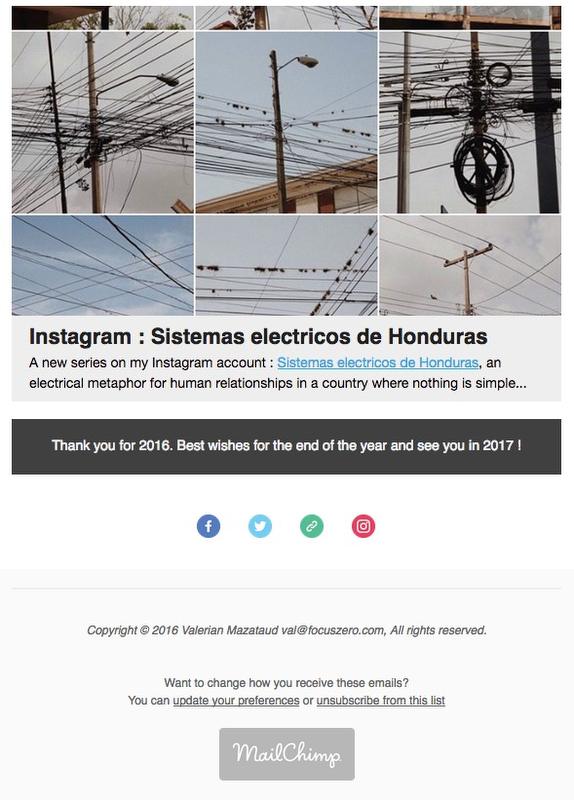 Instagram : Sistemas electricos de Honduras

A new series on my Instagram account : Sistemas electricos de Honduras, an electrical metaphor for human relationships in a country where nothing is simple...

Thank you for 2016. Best wishes for the end of the year and see you in 2017 !

Copyright © 2016 Valerian Mazataud val@focuszero.com, All rights reserved.

Want to change how you receive these emails?
You can update your preferences or unsubscribe from this list

MailChimp